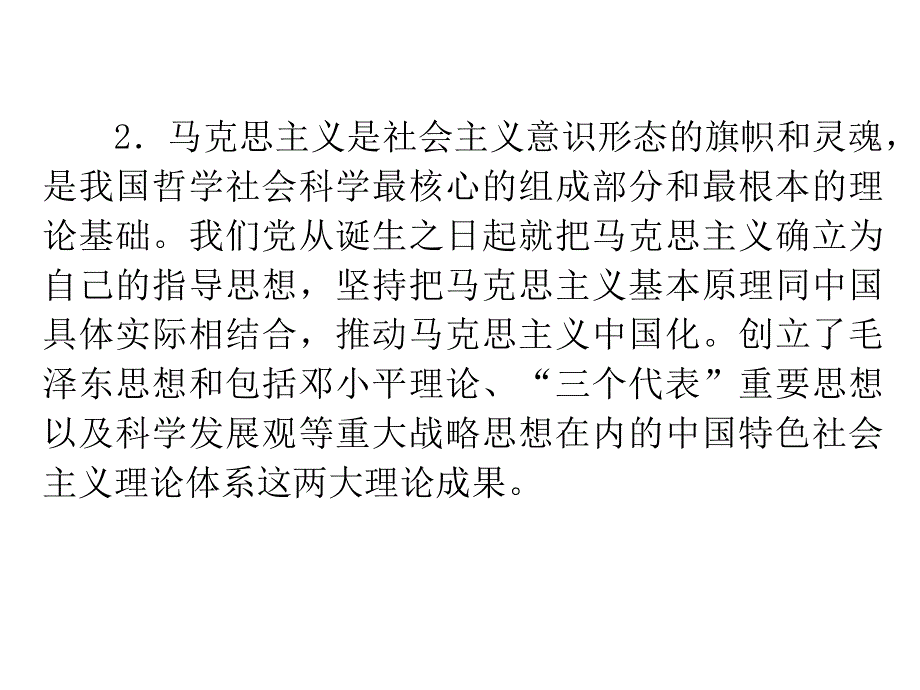 2．马克思主义是社会主义意识形态的旗帜和灵魂，是我国哲学社会科学最核心的组成部分和最根本的理论基础。我们党从诞生之日起就把马克思主义确立为自己的指导思想，坚持把马克思主义基本原理同中国具体实际相结合，推动马克思主义中国化。创立了毛泽东思想和包括邓小平理论、“三个代表”重要思想以及科学发展观等重大战略思想在内的中国特色社会主义理论体系这两大理论成果。